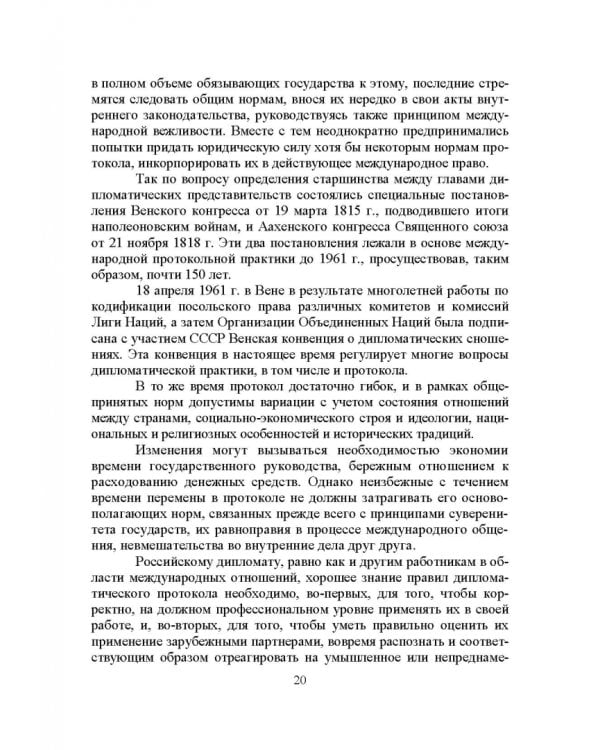 в полном объеме обязывающих государства к этому, последние стремятся следовать общим нормам, внося их нередко в свои акты внутреннего законодательства, руководствуясь также принципом международной вежливости. Вместе с тем неоднократно предпринимались попытки придать юридическую силу хотя бы некоторым нормам протокола, инкорпорировать их в действующее международное право.

Так по вопросу определения старшинства между главами дипломатических представительств состоялись специальные постановления Венского конгресса от 19 марта 1815 г., подводившего итоги наполеоновским войнам, и Аахенского конгресса Священного союза от 21 ноября 1818 г. Эти два постановления лежали в основе международной протокольной практики до 1961 г., просуществовав, таким образом, почти 150 лет.

18 апреля 1961 г. в Вене в результате многолетней работы по кодификации посольского права различных комитетов и комиссий Лиги Наций, а затем Организации Объединенных Наций была подписана с участием СССР Венская конвенция о дипломатических сношениях. Эта конвенция в настоящее время регулирует многие вопросы дипломатической практики, в том числе и протокола.

В то же время протокол достаточно гибок, и в рамках общепринятых норм допустимы вариации с учетом состояния отношений между странами, социально-экономического строя и идеологии, национальных и религиозных особенностей и исторических традиций.

Изменения могут вызываться необходимостью экономии времени государственного руководства, бережным отношением к расходованию денежных средств. Однако неизбежные с течением времени перемены в протоколе не должны затрагивать его основополагающих норм, связанных прежде всего с принципами суверенитета государств, их равноправия в процессе международного общения, невмешательства во внутренние дела друг друга.

Российскому дипломату, равно как и другим работникам в области международных отношений, хорошее знание правил дипломатического протокола необходимо, во-первых, для того, чтобы корректно, на должном профессиональном уровне применять их в своей работе, и, во-вторых, для того, чтобы уметь правильно оценить их применение зарубежными партнерами, вовремя распознать и соответствующим образом отреагировать на умышленное или непреднаме-

20